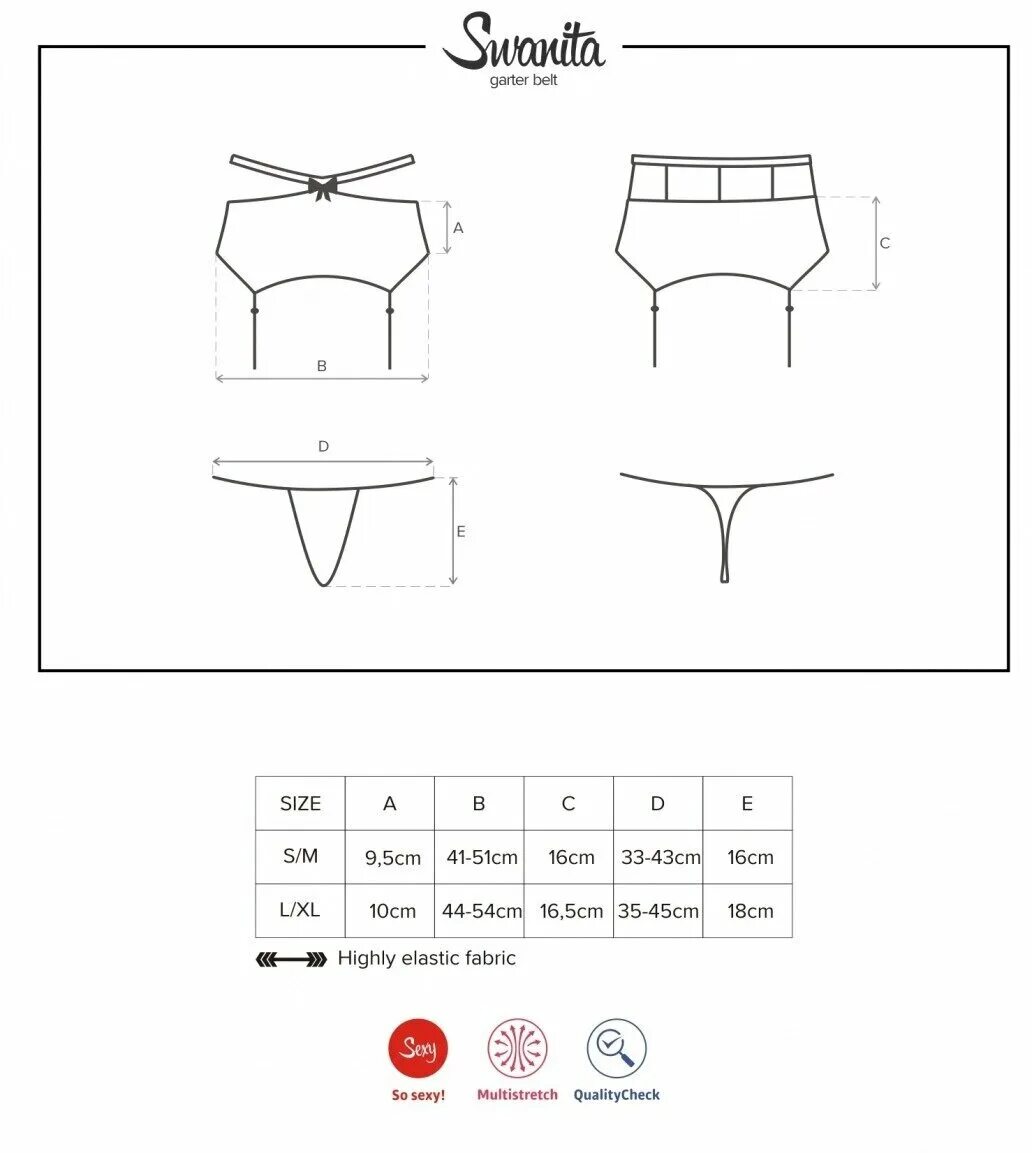 Swanita
garter belt

A

B

C

D

E

| SIZE | A | B | C | D | E |
|---|---|---|---|---|---|
| S/M | 9,5cm | 41-51cm | 16cm | 33-43cm | 16cm |
| L/XL | 10cm | 44-54cm | 16,5cm | 35-45cm | 18cm |

Highly elastic fabric

Sexy
So sexy!

Multistretch

QualityCheck